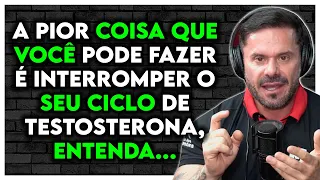 A PIOR COISA QUE VOCÊ PODE FAZER É INTERROMPER O SEU CICLO DE TESTOSTERONA, ENTENDA...